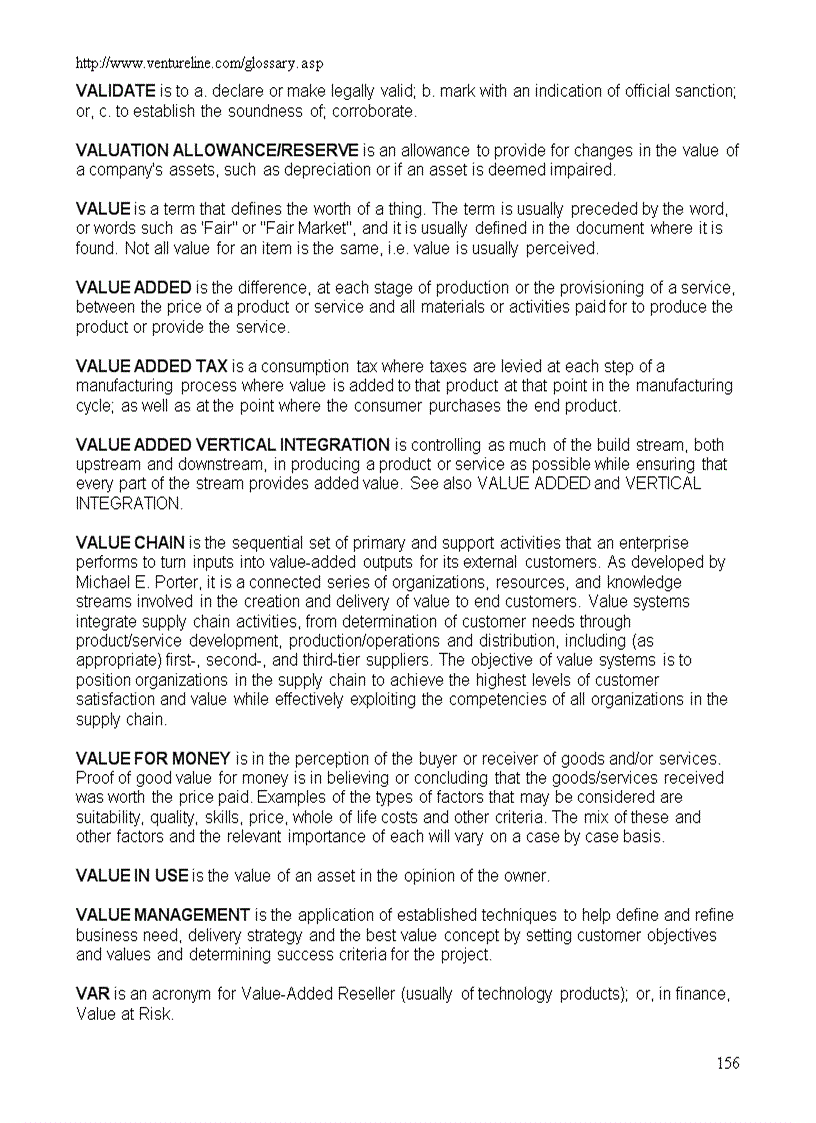 http://www.ventureline.com/glossary.asp

VALIDATE is to a. declare or make legally valid; b. mark with an indication of official sanction; or, c. to establish the soundness of; corroborate.

VALUATION ALLOWANCE/RESERVE is an allowance to provide for changes in the value of a company's assets, such as depreciation or if an asset is deemed impaired.

VALUE is a term that defines the worth of a thing. The term is usually preceded by the word, or words such as "Fair" or "Fair Market", and it is usually defined in the document where it is found. Not all value for an item is the same, i.e. value is usually perceived.

VALUE ADDED is the difference, at each stage of production or the provisioning of a service, between the price of a product or service and all materials or activities paid for to produce the product or provide the service.

VALUE ADDED TAX is a consumption tax where taxes are levied at each step of a manufacturing process where value is added to that product at that point in the manufacturing cycle; as well as at the point where the consumer purchases the end product.

VALUE ADDED VERTICAL INTEGRATION is controlling as much of the build stream, both upstream and downstream, in producing a product or service as possible while ensuring that every part of the stream provides added value. See also VALUE ADDED and VERTICAL INTEGRATION.

VALUE CHAIN is the sequential set of primary and support activities that an enterprise performs to turn inputs into value-added outputs for its external customers. As developed by Michael E. Porter, it is a connected series of organizations, resources, and knowledge streams involved in the creation and delivery of value to end customers. Value systems integrate supply chain activities, from determination of customer needs through product/service development, production/operations and distribution, including (as appropriate) first-, second-, and third-tier suppliers. The objective of value systems is to position organizations in the supply chain to achieve the highest levels of customer satisfaction and value while effectively exploiting the competencies of all organizations in the supply chain.

VALUE FOR MONEY is in the perception of the buyer or receiver of goods and/or services. Proof of good value for money is in believing or concluding that the goods/services received was worth the price paid. Examples of the types of factors that may be considered are suitability, quality, skills, price, whole of life costs and other criteria. The mix of these and other factors and the relevant importance of each will vary on a case by case basis.

VALUE IN USE is the value of an asset in the opinion of the owner.

VALUE MANAGEMENT is the application of established techniques to help define and refine business need, delivery strategy and the best value concept by setting customer objectives and values and determining success criteria for the project.

VAR is an acronym for Value-Added Reseller (usually of technology products); or, in finance, Value at Risk.

156